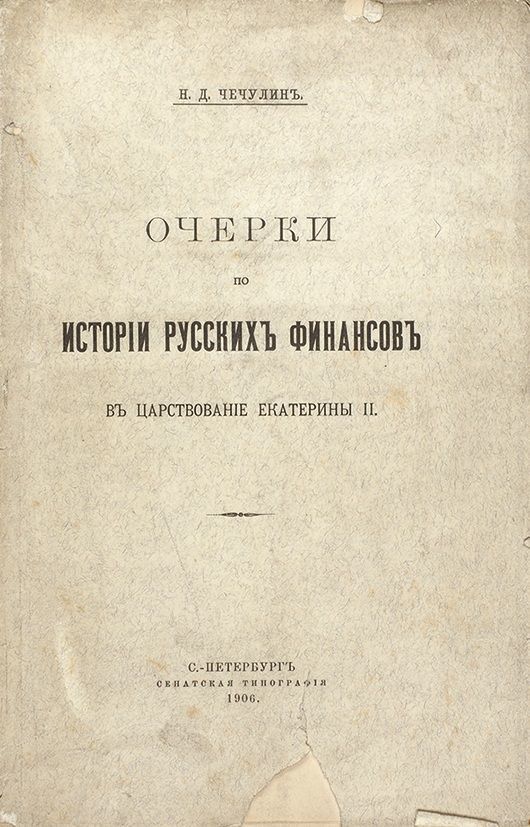 Н. Д. ЧЕЧУЛИНЪ.

ОЧЕРКИ

ПО

ИСТОРІИ РУССКИХЪ ФИНАНСОВЪ

ВЪ ЦАРСТВОВАНІЕ ЕКАТЕРИНЫ II.

С.-ПЕТЕРБУРГЪ
СЕНАТСКАЯ ТИПОГРАФІЯ
1906.